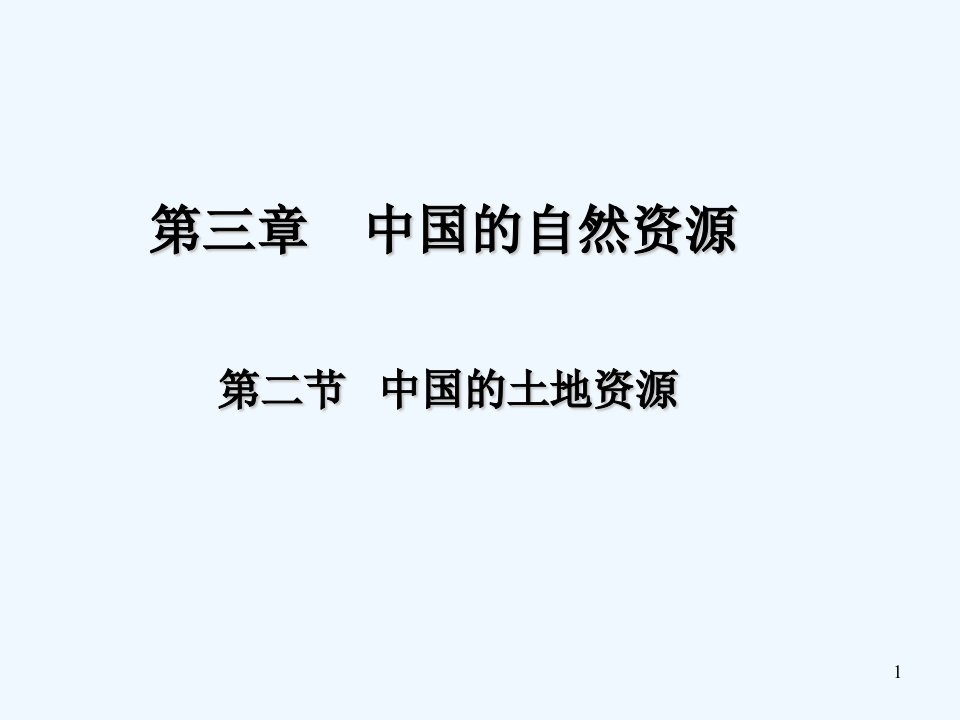 第三章　中国的自然资源

第二节　中国的土地资源

1